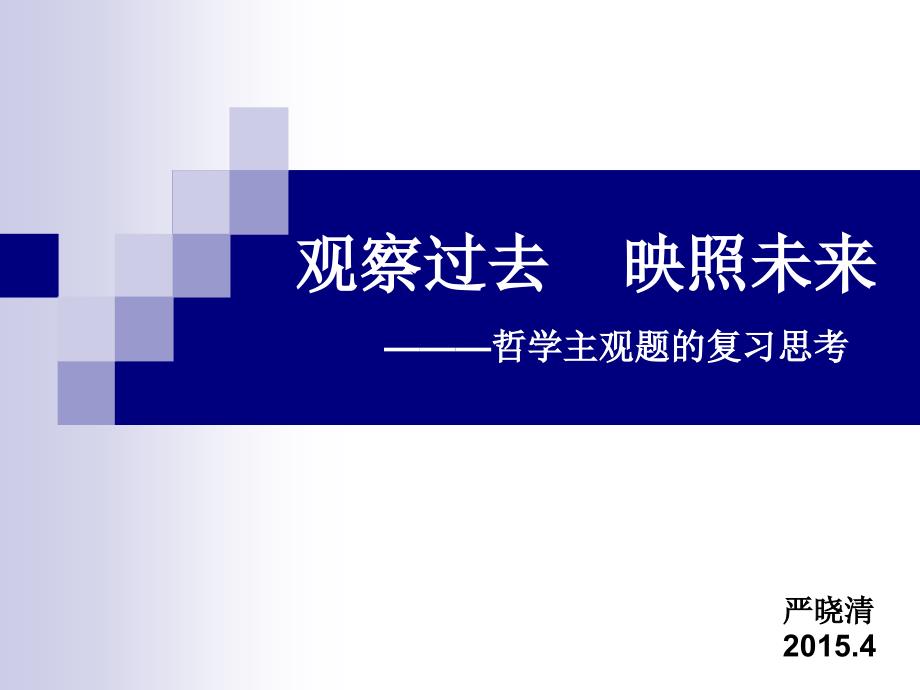 观察过去　映照未来

———哲学主观题的复习思考

严晓清
2015.4